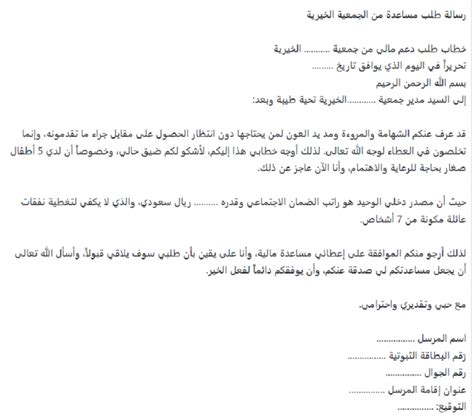 رسالة طلب مساعدة من الجمعية الخيرية

خطاب طلب دعم مالي من جمعية ____ الخيرية
تحريراً في اليوم الذي يوافق تاريخ ____
بسم الله الرحمن الرحيم
إلى السيد مدير جمعية ____الخيرية تحية طيبة وبعد:

قد عرف عنكم الشهامة والمروءة ومد يد العون لمن يحتاجها دون انتظار الحصول على مقابل جراء ما تقدمونه، وإنما تخلصون في العطاء لوجه الله تعالى. لذلك أوجه خطابي هذا إليكم، لأشكو لكم ضيق حالي، وخصوصاً أن لدي 5 أطفال صغار بحاجة للرعاية والاهتمام، وأنا الآن عاجز عن ذلك.

حيث أن مصدر دخلي الوحيد هو راتب الضمان الاجتماعي وقدره ____ ريال سعودي، والذي لا يكفي لتغطية نفقات عائلة مكونة من 7 أشخاص.

لذلك أرجو منكم الموافقة على إعطائي مساعدة مالية، وأنا على يقين بأن طلبي سوف يلاقي قبولاً، وأسأل الله تعالى أن يجعل مساعدتكم لي صدقة عنكم، وأن يوفقكم دائماً لفعل الخير.

مع حبي وتقديري واحترامي.

اسم المرسل ____
رقم البطاقة الثبوتية ____
رقم الجوال ____
عنوان إقامة المرسل ____
التوقيع: ____